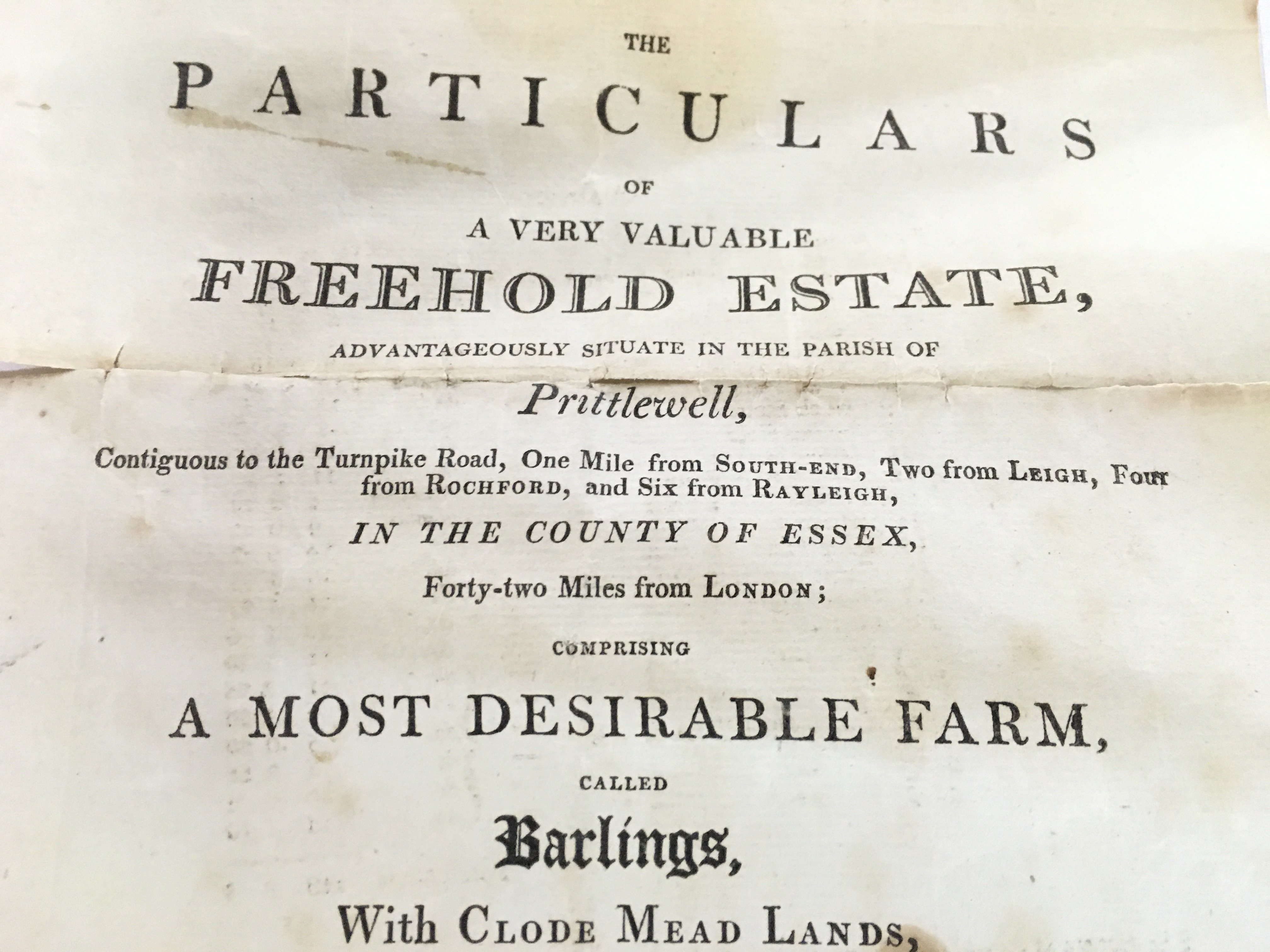 THE

PARTICULARS

OF

A VERY VALUABLE

FREEHOLD ESTATE,

ADVANTAGEOUSLY SITUATE IN THE PARISH OF

Prittlewell,

Contiguous to the Turnpike Road, One Mile from SOUTH-END, Two from LEIGH, Four from ROCHFORD, and Six from RAYLEIGH,

IN THE COUNTY OF ESSEX,

Forty-two Miles from LONDON;

COMPRISING

A MOST DESIRABLE FARM,

CALLED

Barlings,

With CLODE MEAD LANDS,